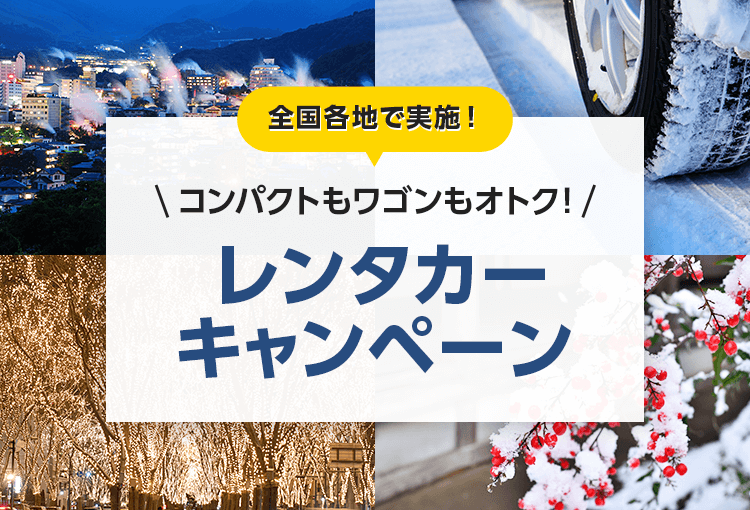 全国各地で実施！

\ コンパクトもワゴンもオトク! /

レンタカー
キャンペーン